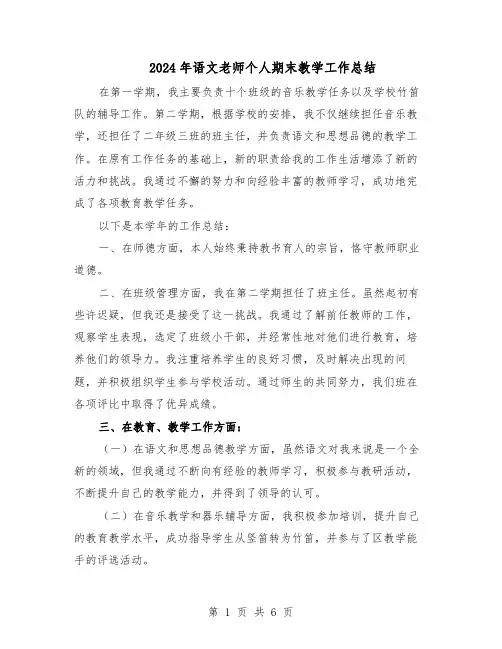 2024年语文老师个人期末教学工作总结

在第一学期，我主要负责十个班级的音乐教学任务以及学校竹笛队的辅导工作。第二学期，根据学校的安排，我不仅继续担任音乐教学，还担任了二年级三班的班主任，并负责语文和思想品德的教学工作。在原有工作任务的基础上，新的职责给我的工作生活增添了新的活力和挑战。我通过不懈的努力和向经验丰富的教师学习，成功地完成了各项教育教学任务。

以下是本学年的工作总结：

一、在师德方面，本人始终秉持教书育人的宗旨，恪守教师职业道德。

二、在班级管理方面，我在第二学期担任了班主任。虽然起初有些许迟疑，但我还是接受了这一挑战。我通过了解前任教师的工作，观察学生表现，选定了班级小干部，并经常性地对他们进行教育，培养他们的领导力。我注重培养学生的良好习惯，及时解决出现的问题，并积极组织学生参与学校活动。通过师生的共同努力，我们班在各项评比中取得了优异成绩。

三、在教育、教学工作方面：

（一）在语文和思想品德教学方面，虽然语文对我来说是一个全新的领域，但我通过不断向有经验的教师学习，积极参与教研活动，不断提升自己的教学能力，并得到了领导的认可。

（二）在音乐教学和器乐辅导方面，我积极参加培训，提升自己的教育教学水平，成功指导学生从竖笛转为竹笛，并参与了区教学能手的评选活动。

第 1 页 共 6 页